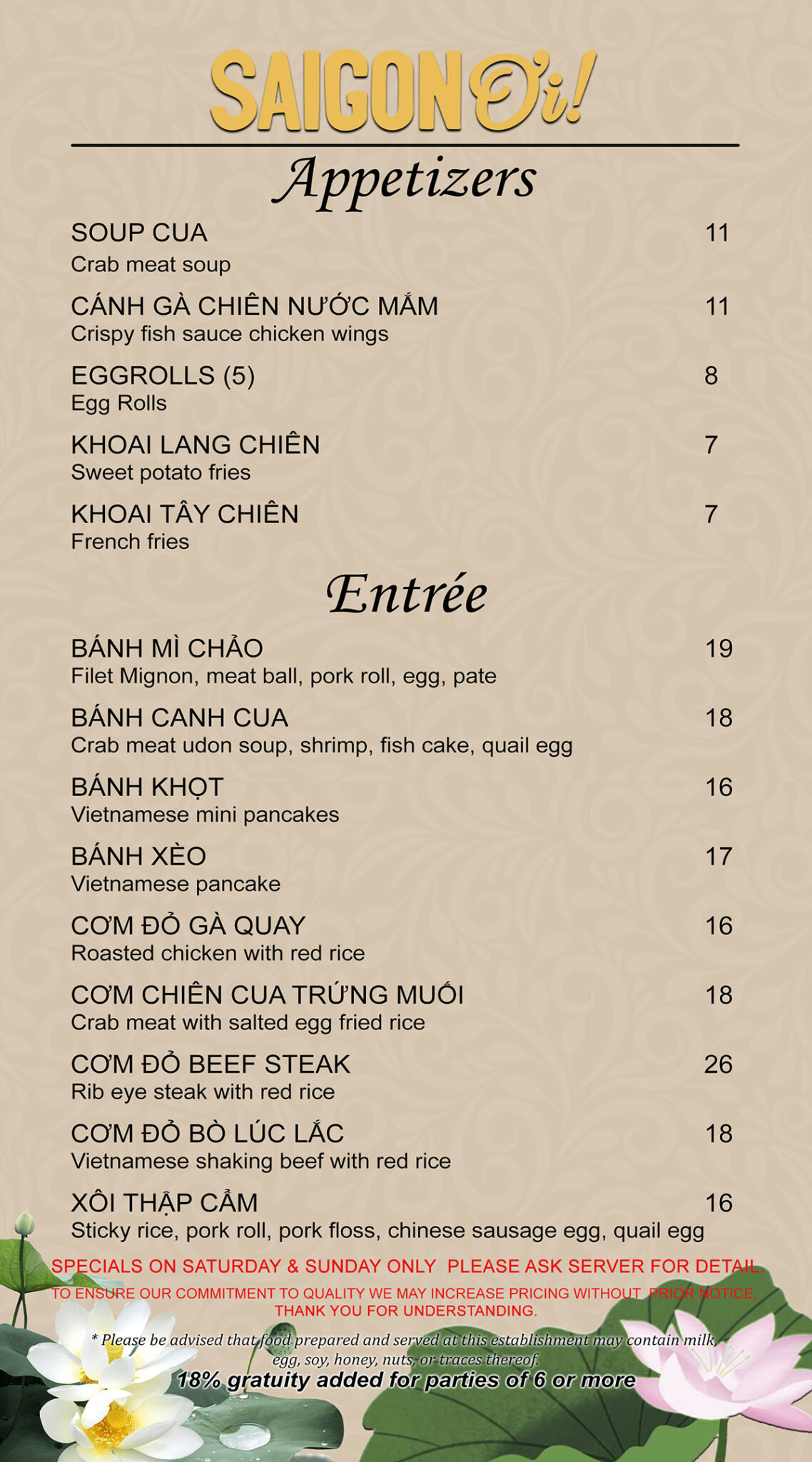 SAIGON Ơi!

Appetizers

SOUP CUA
11
Crab meat soup

CÁNH GÀ CHIÊN NƯỚC MẮM
11
Crispy fish sauce chicken wings

EGGROLLS (5)
8
Egg Rolls

KHOAI LANG CHIÊN
7
Sweet potato fries

KHOAI TÂY CHIÊN
7
French fries

Entrée

BÁNH MÌ CHẢO
19
Filet Mignon, meat ball, pork roll, egg, pate

BÁNH CANH CUA
18
Crab meat udon soup, shrimp, fish cake, quail egg

BÁNH KHỌT
16
Vietnamese mini pancakes

BÁNH XÈO
17
Vietnamese pancake

CƠM ĐỎ GÀ QUAY
16
Roasted chicken with red rice

CƠM CHIÊN CUA TRỨNG MUỐI
18
Crab meat with salted egg fried rice

CƠM ĐỎ BEEF STEAK
26
Rib eye steak with red rice

CƠM ĐỎ BÒ LÚC LẮC
18
Vietnamese shaking beef with red rice

XÔI THẬP CẨM
16
Sticky rice, pork roll, pork floss, chinese sausage egg, quail egg

SPECIALS ON SATURDAY & SUNDAY ONLY PLEASE ASK SERVER FOR DETAIL.

TO ENSURE OUR COMMITMENT TO QUALITY WE MAY INCREASE PRICING WITHOUT PRIOR NOTICE. THANK YOU FOR UNDERSTANDING.

* Please be advised that food prepared and served at this establishment may contain milk, egg, soy, honey, nuts, or traces thereof.

18% gratuity added for parties of 6 or more